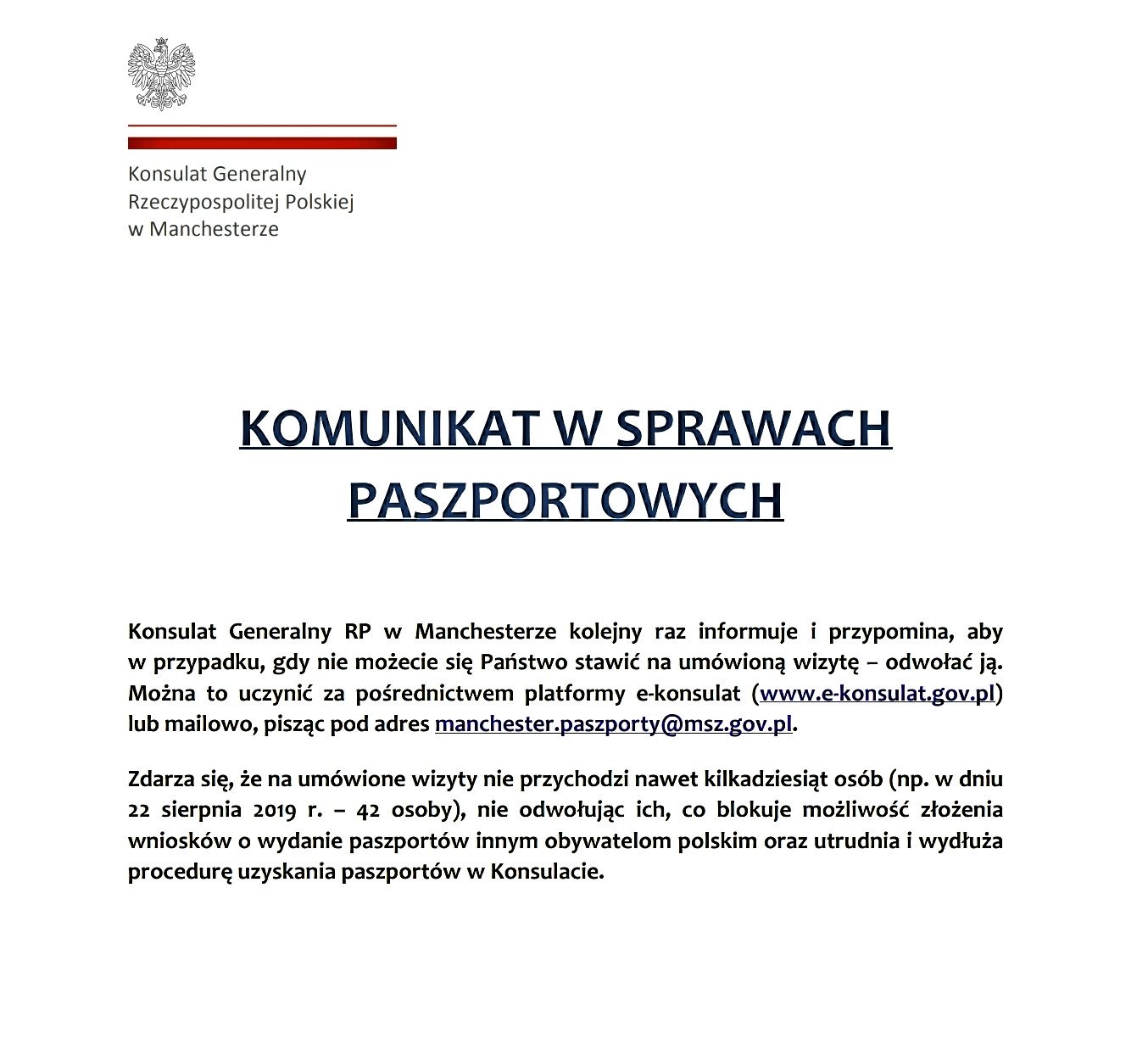 Konsulat Generalny
Rzeczypospolitej Polskiej
w Manchesterze

KOMUNIKAT W SPRAWACH PASZPORTOWYCH

Konsulat Generalny RP w Manchesterze kolejny raz informuje i przypomina, aby w przypadku, gdy nie możecie się Państwo stawić na umówioną wizytę – odwołać ją. Można to uczynić za pośrednictwem platformy e-konsulat (www.e-konsulat.gov.pl) lub mailowo, pisząc pod adres manchester.paszporty@msz.gov.pl.

Zdarza się, że na umówione wizyty nie przychodzi nawet kilkadziesiąt osób (np. w dniu 22 sierpnia 2019 r. – 42 osoby), nie odwołując ich, co blokuje możliwość złożenia wniosków o wydanie paszportów innym obywatelom polskim oraz utrudnia i wydłuża procedurę uzyskania paszportów w Konsulacie.